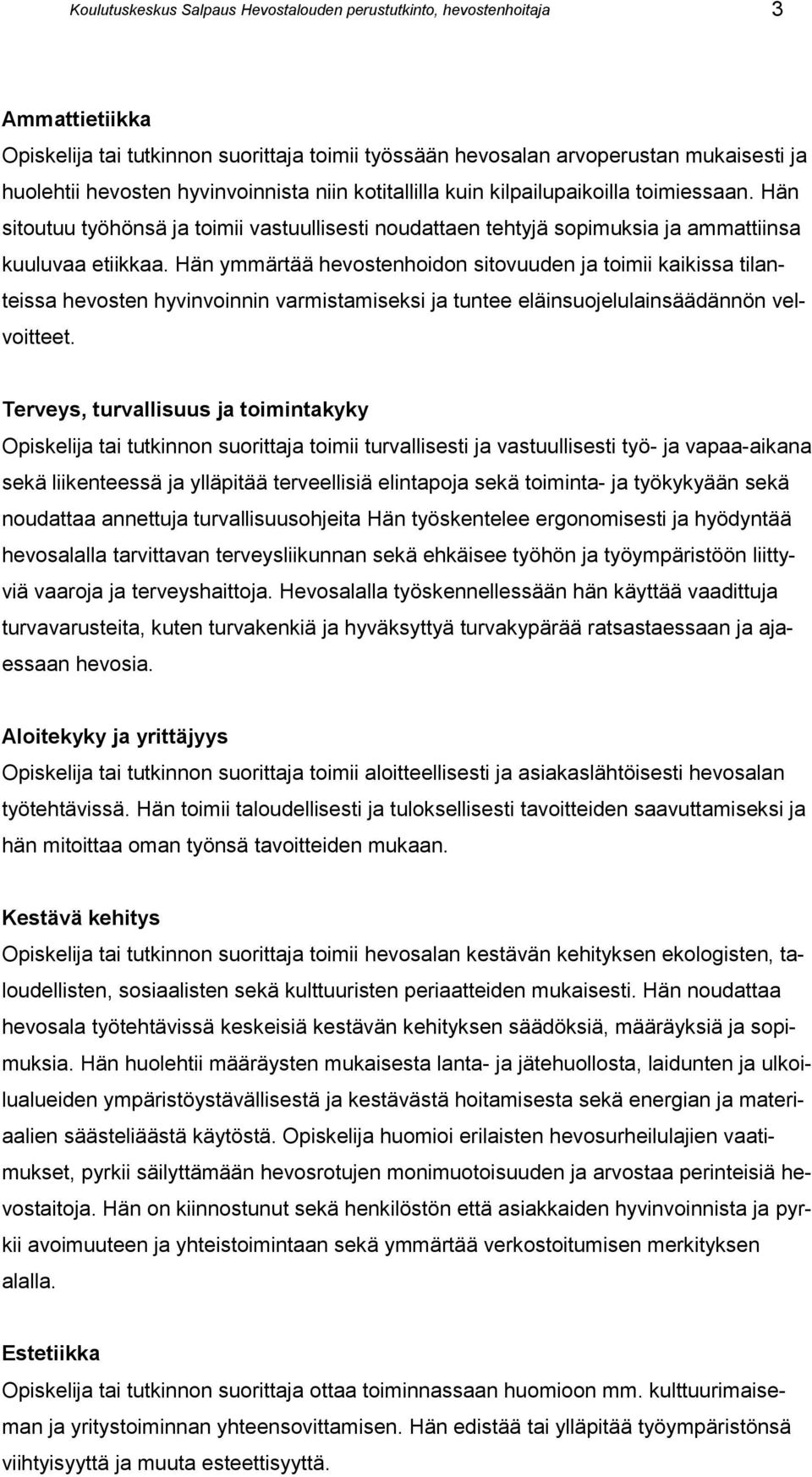 Koulutuskeskus Salpaus Hevostalouden perustutkinto, hevostenhoitaja 3

Ammattietiikka
Opiskelija tai tutkinnon suorittaja toimii työssään hevosalan arvoperustan mukaisesti ja huolehtii hevosten hyvinvoinnista niin kotitallilla kuin kilpailupaikoilla toimiessaan. Hän sitoutuu työhönsä ja toimii vastuullisesti noudattaen tehtyjä sopimuksia ja ammattiinsa kuuluvaa etiikkaa. Hän ymmärtää hevostenhoidon sitovuuden ja toimii kaikissa tilanteissa hevosten hyvinvoinnin varmistamiseksi ja tuntee eläinsuojelulainsäädännön velvoitteet.

Terveys, turvallisuus ja toimintakyky
Opiskelija tai tutkinnon suorittaja toimii turvallisesti ja vastuullisesti työ- ja vapaa-aikana sekä liikenteessä ja ylläpitää terveellisiä elintapoja sekä toiminta- ja työkykyään sekä noudattaa annettuja turvallisuusohjeita Hän työskentelee ergonomisesti ja hyödyntää hevosalalla tarvittavan terveysliikunnan sekä ehkäisee työhön ja työympäristöön liittyviä vaaroja ja terveyshaittoja. Hevosalalla työskennellessään hän käyttää vaadittuja turvavarusteita, kuten turvakenkiä ja hyväksyttyä turvakypärää ratsastaessaan ja ajaessaan hevosia.

Aloitekyky ja yrittäjyys
Opiskelija tai tutkinnon suorittaja toimii aloitteellisesti ja asiakaslähtöisesti hevosalan työtehtävissä. Hän toimii taloudellisesti ja tuloksellisesti tavoitteiden saavuttamiseksi ja hän mitoittaa oman työnsä tavoitteiden mukaan.

Kestävä kehitys
Opiskelija tai tutkinnon suorittaja toimii hevosalan kestävän kehityksen ekologisten, taloudellisten, sosiaalisten sekä kulttuuristen periaatteiden mukaisesti. Hän noudattaa hevosala työtehtävissä keskeisiä kestävän kehityksen säädöksiä, määräyksiä ja sopimuksia. Hän huolehtii määräysten mukaisesta lanta- ja jätehuollosta, laidunten ja ulkoilualueiden ympäristöystävällisestä ja kestävästä hoitamisesta sekä energian ja materiaalien säästeliäästä käytöstä. Opiskelija huomioi erilaisten hevosurheilulajien vaatimukset, pyrkii säilyttämään hevosrotujen monimuotoisuuden ja arvostaa perinteisiä hevostaitoja. Hän on kiinnostunut sekä henkilöstön että asiakkaiden hyvinvoinnista ja pyrkii avoimuuteen ja yhteistoimintaan sekä ymmärtää verkostoitumisen merkityksen alalla.

Estetiikka
Opiskelija tai tutkinnon suorittaja ottaa toiminnassaan huomioon mm. kulttuurimaiseman ja yritystoiminnan yhteensovittamisen. Hän edistää tai ylläpitää työympäristönsä viihtyisyyttä ja muuta esteettisyyttä.